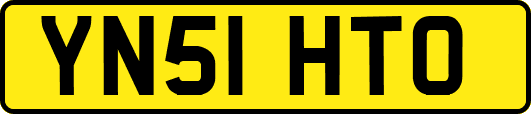 YN51 HTO